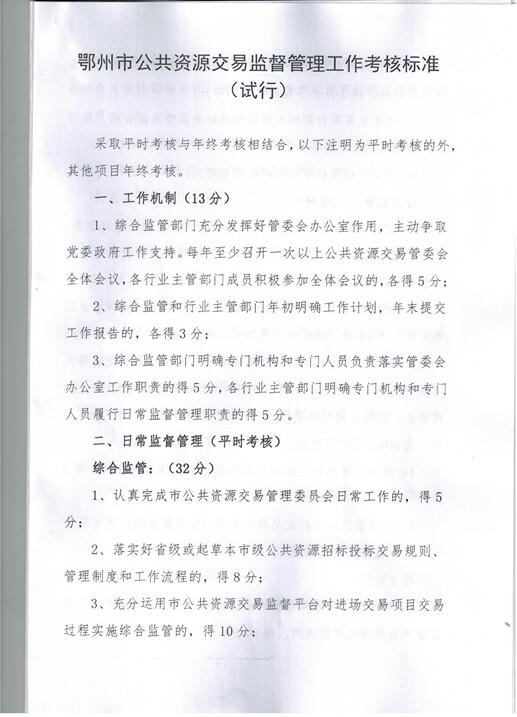 鄂州市公共资源交易监督管理工作考核标准
（试行）

采取平时考核与年终考核相结合，以下注明为平时考核的外，其他项目年终考核。

一、工作机制（13分）

1、综合监管部门充分发挥好管委会办公室作用，主动争取党委政府工作支持。每年至少召开一次以上公共资源交易管委会全体会议，各行业主管部门成员积极参加全体会议的，各得5分；

2、综合监管和行业主管部门年初明确工作计划，年末提交工作报告的，各得3分；

3、综合监管部门明确专门机构和专门人员负责落实管委会办公室工作职责的得5分，各行业主管部门明确专门机构和专门人员履行日常监督管理职责的得5分。

二、日常监督管理（平时考核）

综合监管：（32分）

1、认真完成市公共资源交易管理委员会日常工作的，得5分；

2、落实好省级或起草本市级公共资源招标投标交易规则、管理制度和工作流程的，得8分；

3、充分运用市公共资源交易监督平台对进场交易项目交易过程实施综合监管的，得10分；